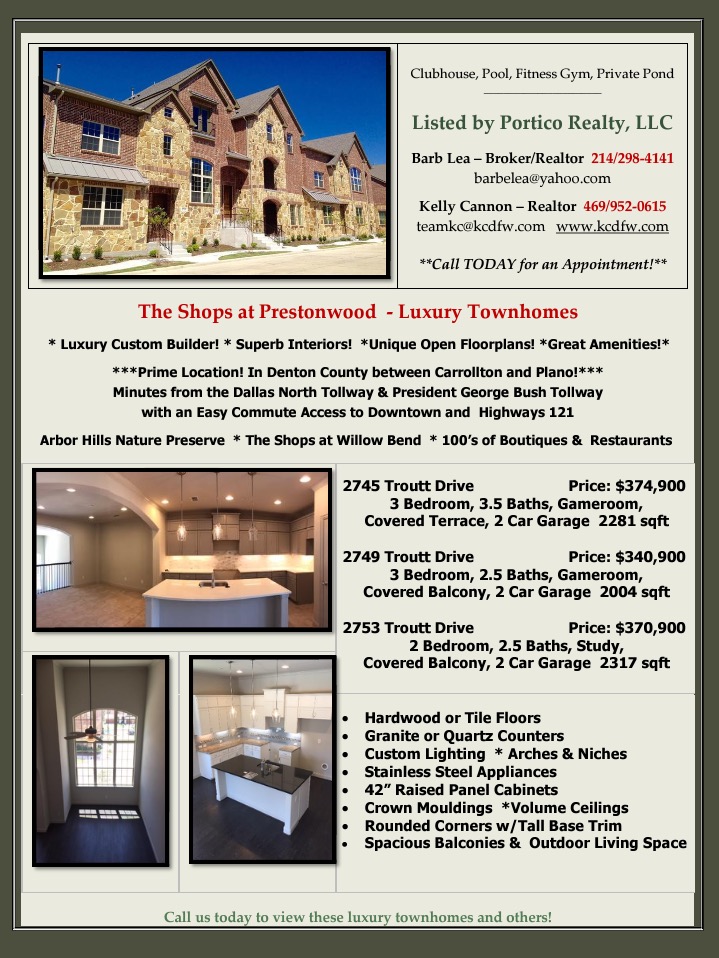 Clubhouse, Pool, Fitness Gym, Private Pond

Listed by Portico Realty, LLC

Barb Lea – Broker/Realtor 214/298-4141
barbelea@yahoo.com

Kelly Cannon – Realtor 469/952-0615
teamkc@kcdfw.com www.kcdfw.com

**Call TODAY for an Appointment!**

The Shops at Prestonwood - Luxury Townhomes

* Luxury Custom Builder! * Superb Interiors! *Unique Open Floorplans! *Great Amenities!*

***Prime Location! In Denton County between Carrollton and Plano!***
Minutes from the Dallas North Tollway & President George Bush Tollway with an Easy Commute Access to Downtown and Highways 121

Arbor Hills Nature Preserve * The Shops at Willow Bend * 100's of Boutiques & Restaurants

2745 Troutt Drive Price: $374,900
3 Bedroom, 3.5 Baths, Gameroom,
Covered Terrace, 2 Car Garage 2281 sqft

2749 Troutt Drive Price: $340,900
3 Bedroom, 2.5 Baths, Gameroom,
Covered Balcony, 2 Car Garage 2004 sqft

2753 Troutt Drive Price: $370,900
2 Bedroom, 2.5 Baths, Study,
Covered Balcony, 2 Car Garage 2317 sqft

• Hardwood or Tile Floors
• Granite or Quartz Counters
• Custom Lighting * Arches & Niches
• Stainless Steel Appliances
• 42" Raised Panel Cabinets
• Crown Mouldings *Volume Ceilings
• Rounded Corners w/Tall Base Trim
• Spacious Balconies & Outdoor Living Space

Call us today to view these luxury townhomes and others!